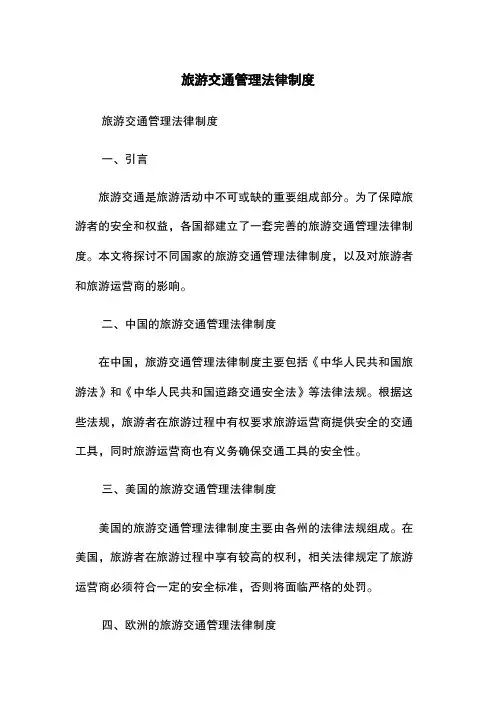 旅游交通管理法律制度

旅游交通管理法律制度

一、引言

旅游交通是旅游活动中不可或缺的重要组成部分。为了保障旅游者的安全和权益，各国都建立了一套完善的旅游交通管理法律制度。本文将探讨不同国家的旅游交通管理法律制度，以及对旅游者和旅游运营商的影响。

二、中国的旅游交通管理法律制度

在中国，旅游交通管理法律制度主要包括《中华人民共和国旅游法》和《中华人民共和国道路交通安全法》等法律法规。根据这些法规，旅游者在旅游过程中有权要求旅游运营商提供安全的交通工具，同时旅游运营商也有义务确保交通工具的安全性。

三、美国的旅游交通管理法律制度

美国的旅游交通管理法律制度主要由各州的法律法规组成。在美国，旅游者在旅游过程中享有较高的权利，相关法律规定了旅游运营商必须符合一定的安全标准，否则将面临严格的处罚。

四、欧洲的旅游交通管理法律制度